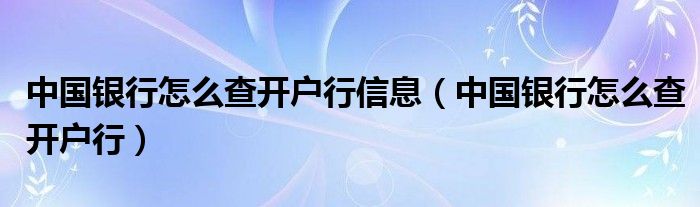 中国银行怎么查开户行信息（中国银行怎么查开户行）